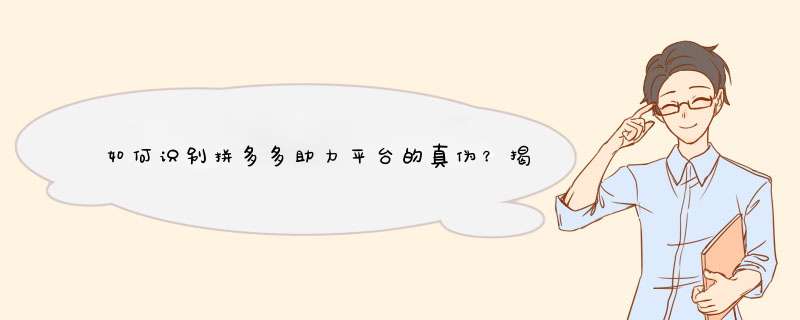 如何识别拼多多助力平台的真伪？揭